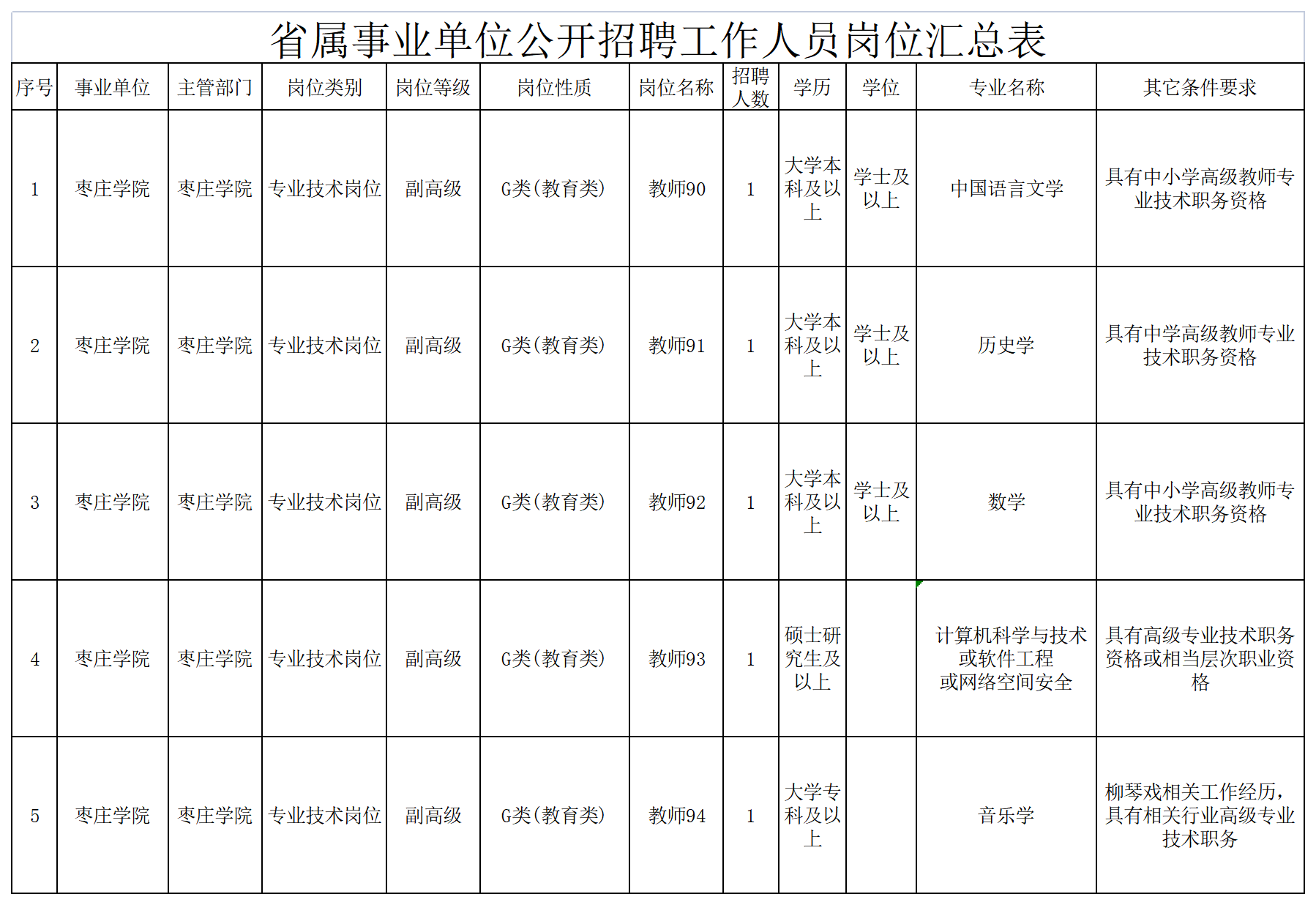 省属事业单位公开招聘工作人员岗位汇总表

| 序号 | 事业单位 | 主管部门 | 岗位类别 | 岗位等级 | 岗位性质 | 岗位名称 | 招聘人数 | 学历 | 学位 | 专业名称 | 其它条件要求 |
|---|---|---|---|---|---|---|---|---|---|---|---|
| 1 | 枣庄学院 | 枣庄学院 | 专业技术岗位 | 副高级 | G类（教育类） | 教师90 | 1 | 大学本科及以上 | 学士及以上 | 中国语言文学 | 具有中小学高级教师专业技术职务资格 |
| 2 | 枣庄学院 | 枣庄学院 | 专业技术岗位 | 副高级 | G类（教育类） | 教师91 | 1 | 大学本科及以上 | 学士及以上 | 历史学 | 具有中学高级教师专业技术职务资格 |
| 3 | 枣庄学院 | 枣庄学院 | 专业技术岗位 | 副高级 | G类（教育类） | 教师92 | 1 | 大学本科及以上 | 学士及以上 | 数学 | 具有中小学高级教师专业技术职务资格 |
| 4 | 枣庄学院 | 枣庄学院 | 专业技术岗位 | 副高级 | G类（教育类） | 教师93 | 1 | 硕士研究生及以上 | | 计算机科学与技术或软件工程或网络空间安全 | 具有高级专业技术职务资格或相当层次职业资格 |
| 5 | 枣庄学院 | 枣庄学院 | 专业技术岗位 | 副高级 | G类（教育类） | 教师94 | 1 | 大学专科及以上 | | 音乐学 | 柳琴戏相关工作经历，具有相关行业高级专业技术职务 |